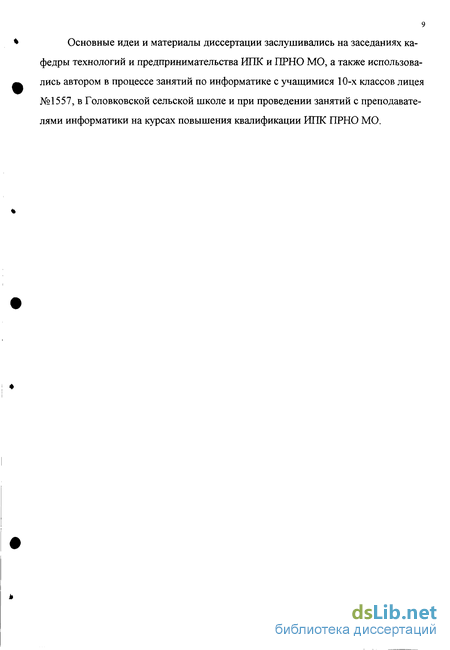 9

Основные идеи и материалы диссертации заслушивались на заседаниях кафедры технологий и предпринимательства ИПК и ПРНО МО, а также использовались автором в процессе занятий по информатике с учащимися 10-х классов лицея №1557, в Головковской сельской школе и при проведении занятий с преподавателями информатики на курсах повышения квалификации ИПК ПРНО МО.

dsLib.net
библиотека диссертаций